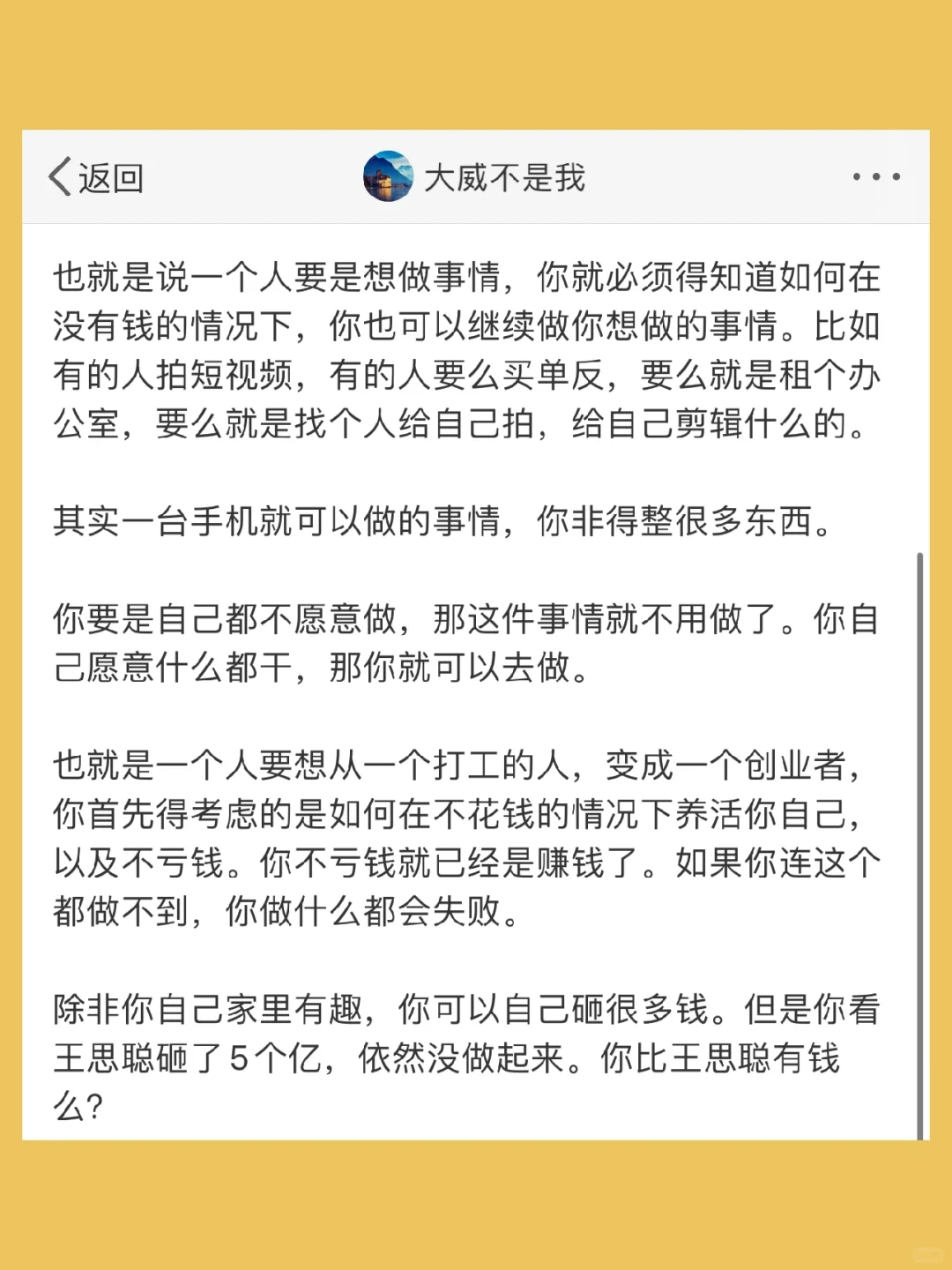 返回

大威不是我

也就是说一个人要是想做事情，你就必须得知道如何在没有钱的情况下，你也可以继续做你想做的事情。比如有的人拍短视频，有的人要么买单反，要么就是租个办公室，要么就是找个人给自己拍，给自己剪辑什么的。

其实一台手机就可以做的事情，你非得整很多东西。

你要是自己都不愿意做，那这件事情就不用做了。你自己愿意什么都干，那你就可以去做。

也就是一个人要想从一个打工的人，变成一个创业者，你首先得考虑的是如何在不花钱的情况下养活你自己，以及不亏钱。你不亏钱就已经是赚钱了。如果你连这个都做不到，你做什么都会失败。

除非你自己家里有趣，你可以自己砸很多钱。但是你看王思聪砸了5个亿，依然没做起来。你比王思聪有钱么？